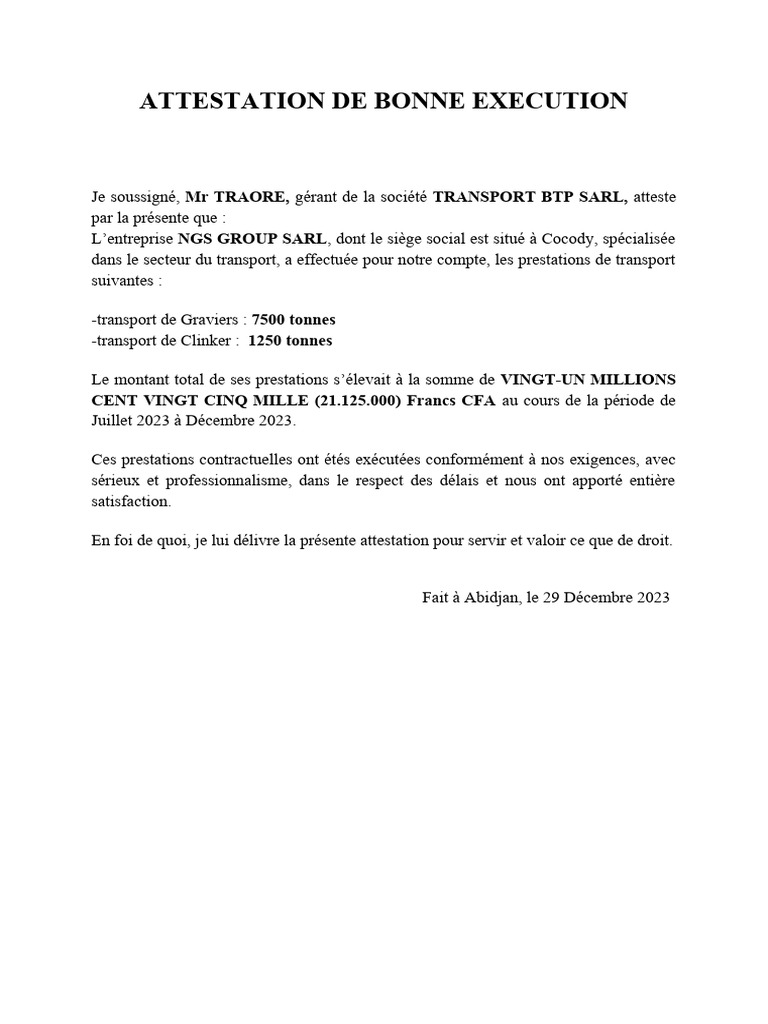 ATTESTATION DE BONNE EXECUTION

Je soussigné, Mr TRAORE, gérant de la société TRANSPORT BTP SARL, atteste par la présente que :
L'entreprise NGS GROUP SARL, dont le siège social est situé à Cocody, spécialisée dans le secteur du transport, a effectuée pour notre compte, les prestations de transport suivantes :

-transport de Graviers : 7500 tonnes
-transport de Clinker : 1250 tonnes

Le montant total de ses prestations s'élevait à la somme de VINGT-UN MILLIONS CENT VINGT CINQ MILLE (21.125.000) Francs CFA au cours de la période de Juillet 2023 à Décembre 2023.

Ces prestations contractuelles ont étés exécutées conformément à nos exigences, avec sérieux et professionnalisme, dans le respect des délais et nous ont apporté entière satisfaction.

En foi de quoi, je lui délivre la présente attestation pour servir et valoir ce que de droit.

Fait à Abidjan, le 29 Décembre 2023